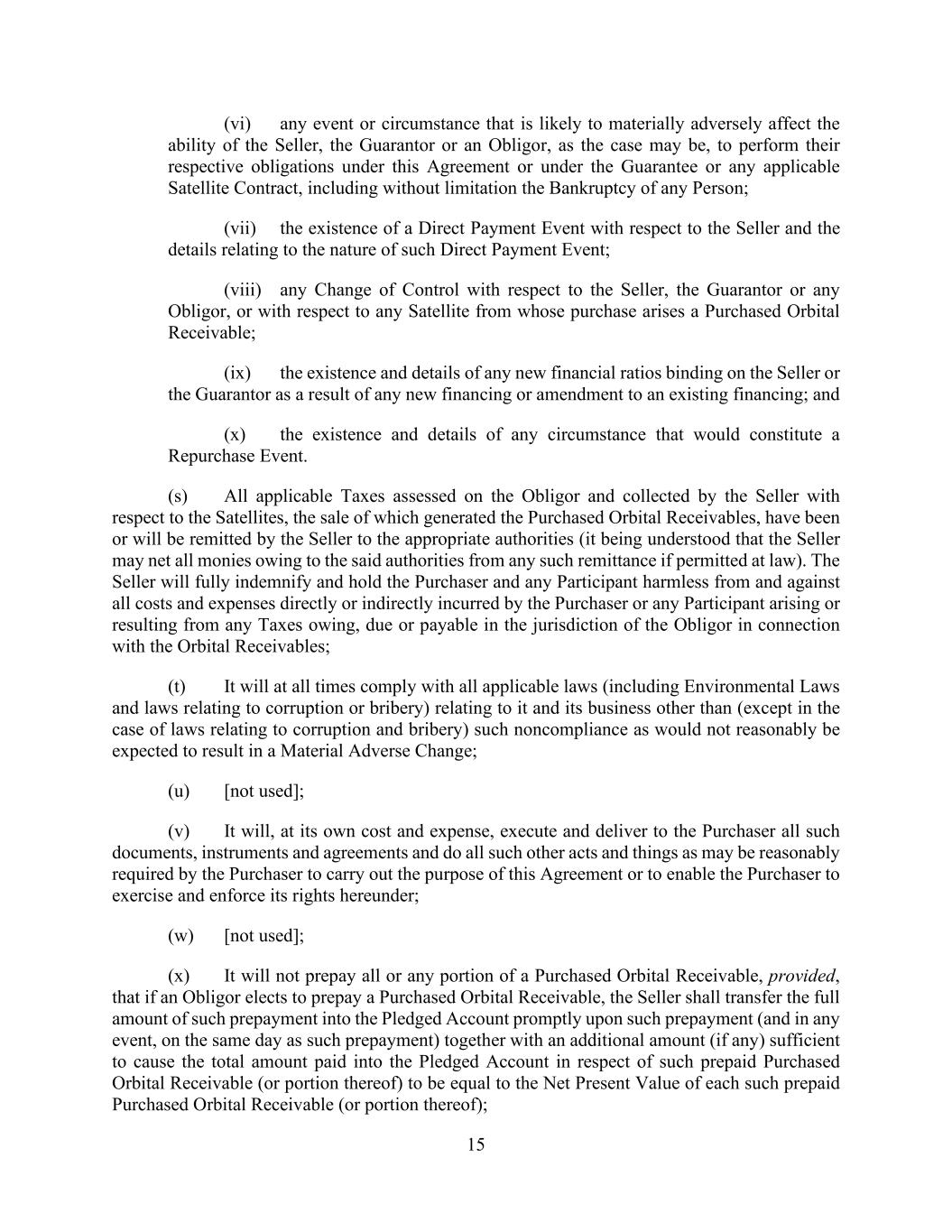 (vi) any event or circumstance that is likely to materially adversely affect the ability of the Seller, the Guarantor or an Obligor, as the case may be, to perform their respective obligations under this Agreement or under the Guarantee or any applicable Satellite Contract, including without limitation the Bankruptcy of any Person;

(vii) the existence of a Direct Payment Event with respect to the Seller and the details relating to the nature of such Direct Payment Event;

(viii) any Change of Control with respect to the Seller, the Guarantor or any Obligor, or with respect to any Satellite from whose purchase arises a Purchased Orbital Receivable;

(ix) the existence and details of any new financial ratios binding on the Seller or the Guarantor as a result of any new financing or amendment to an existing financing; and

(x) the existence and details of any circumstance that would constitute a Repurchase Event.

(s) All applicable Taxes assessed on the Obligor and collected by the Seller with respect to the Satellites, the sale of which generated the Purchased Orbital Receivables, have been or will be remitted by the Seller to the appropriate authorities (it being understood that the Seller may net all monies owing to the said authorities from any such remittance if permitted at law). The Seller will fully indemnify and hold the Purchaser and any Participant harmless from and against all costs and expenses directly or indirectly incurred by the Purchaser or any Participant arising or resulting from any Taxes owing, due or payable in the jurisdiction of the Obligor in connection with the Orbital Receivables;

(t) It will at all times comply with all applicable laws (including Environmental Laws and laws relating to corruption or bribery) relating to it and its business other than (except in the case of laws relating to corruption and bribery) such noncompliance as would not reasonably be expected to result in a Material Adverse Change;

(u) [not used];

(v) It will, at its own cost and expense, execute and deliver to the Purchaser all such documents, instruments and agreements and do all such other acts and things as may be reasonably required by the Purchaser to carry out the purpose of this Agreement or to enable the Purchaser to exercise and enforce its rights hereunder;

(w) [not used];

(x) It will not prepay all or any portion of a Purchased Orbital Receivable, provided, that if an Obligor elects to prepay a Purchased Orbital Receivable, the Seller shall transfer the full amount of such prepayment into the Pledged Account promptly upon such prepayment (and in any event, on the same day as such prepayment) together with an additional amount (if any) sufficient to cause the total amount paid into the Pledged Account in respect of such prepaid Purchased Orbital Receivable (or portion thereof) to be equal to the Net Present Value of each such prepaid Purchased Orbital Receivable (or portion thereof);

15